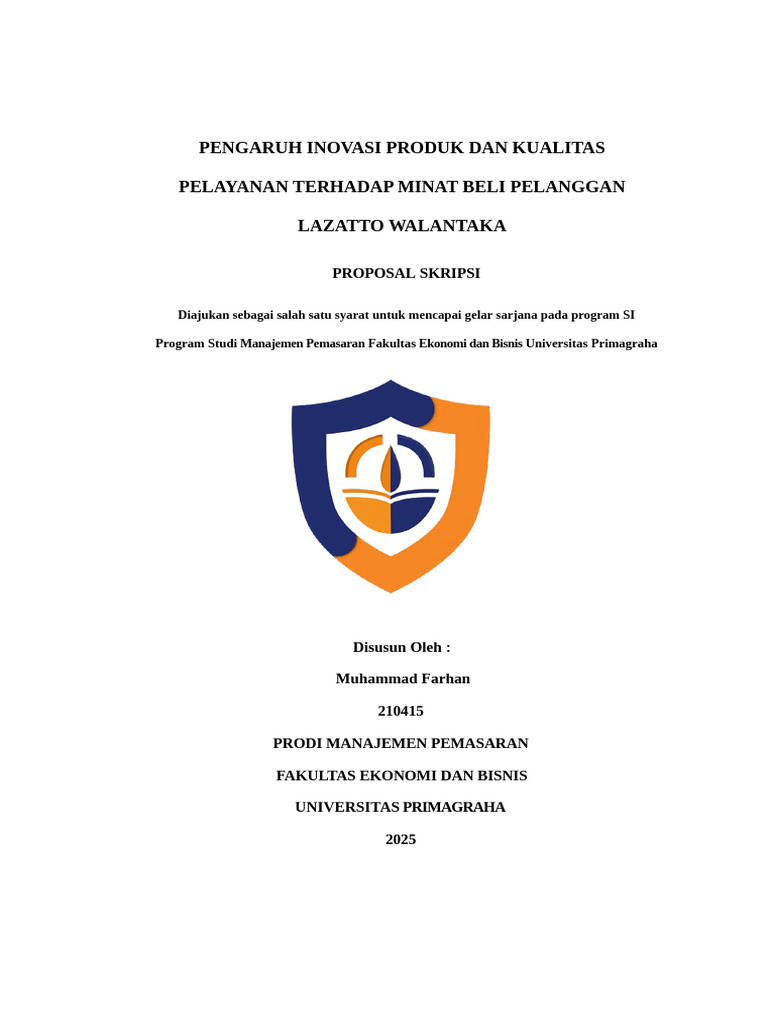 PENGARUH INOVASI PRODUK DAN KUALITAS

PELAYANAN TERHADAP MINAT BELI PELANGGAN

LAZATTO WALANTAKA

PROPOSAL SKRIPSI

Diajukan sebagai salah satu syarat untuk mencapai gelar sarjana pada program SI

Program Studi Manajemen Pemasaran Fakultas Ekonomi dan Bisnis Universitas Primagraha

Disusun Oleh :

Muhammad Farhan

210415

PRODI MANAJEMEN PEMASARAN

FAKULTAS EKONOMI DAN BISNIS

UNIVERSITAS PRIMAGRAHA

2025